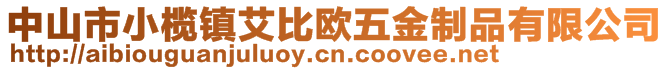 中山市小榄镇艾比欧五金制品有限公司
http://aibiouguanjuluoy.cn.coovee.net